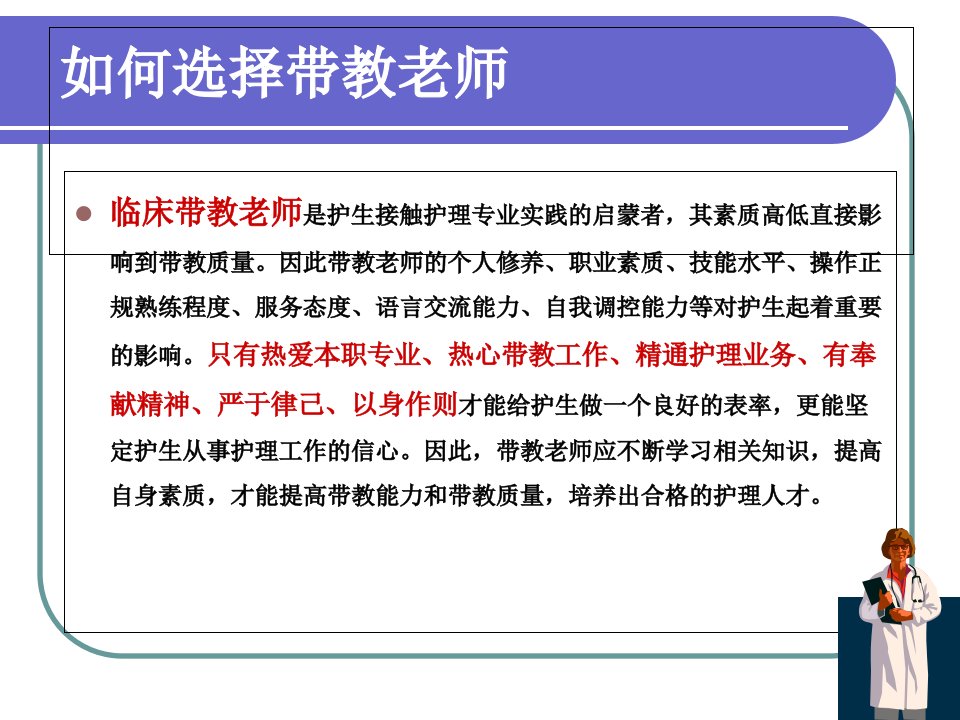 如何选择带教老师

临床带教老师是护生接触护理专业实践的启蒙者，其素质高低直接影响到带教质量。因此带教老师的个人修养、职业素质、技能水平、操作正规熟练程度、服务态度、语言交流能力、自我调控能力等对护生起着重要的影响。只有热爱本职专业、热心带教工作、精通护理业务、有奉献精神、严于律己、以身作则才能给护生做一个良好的表率，更能坚定护生从事护理工作的信心。因此，带教老师应不断学习相关知识，提高自身素质，才能提高带教能力和带教质量，培养出合格的护理人才。